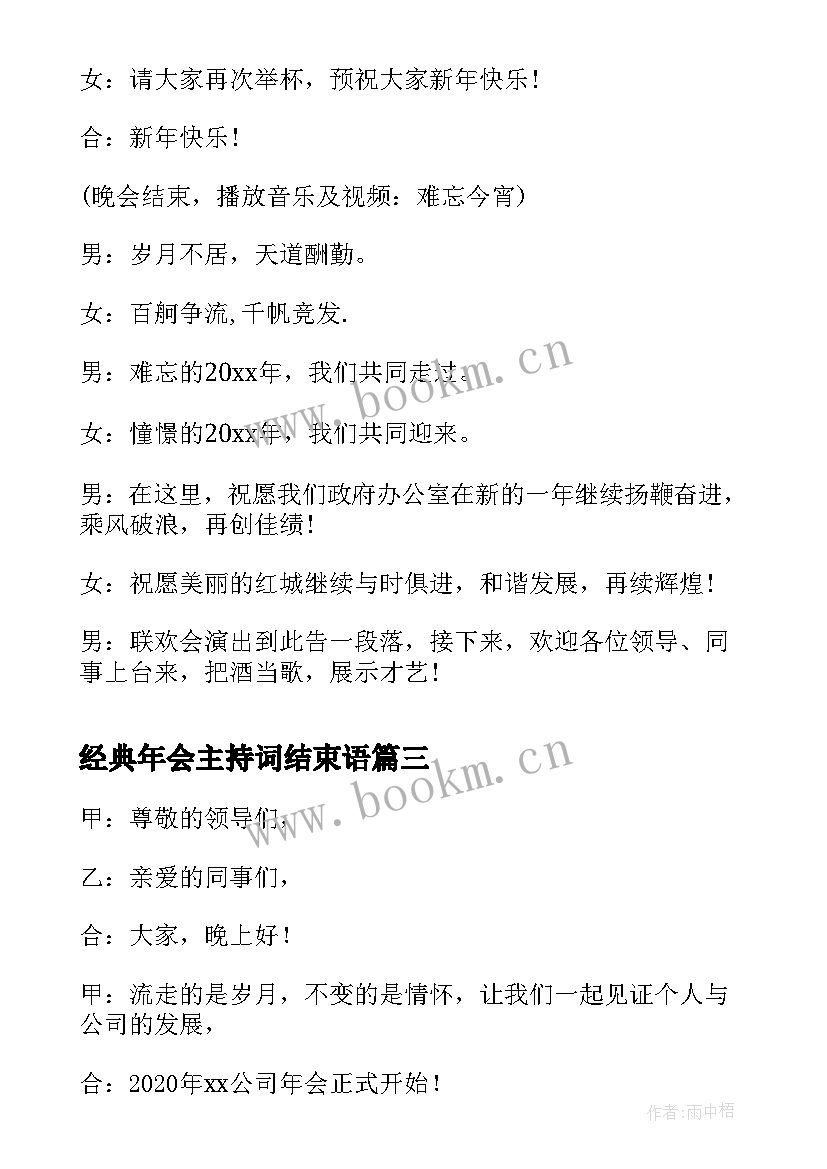 女：请大家再次举杯，预祝大家新年快乐！

合：新年快乐！

(晚会结束，播放音乐及视频：难忘今宵)

男：岁月不居，天道酬勤。

女：百舸争流,千帆竞发.

男：难忘的20xx年，我们共同走过。

女：憧憬的20xx年，我们共同迎来。

男：在这里，祝愿我们政府办公室在新的一年继续扬鞭奋进，乘风破浪，再创佳绩！

女：祝愿美丽的红城继续与时俱进，和谐发展，再续辉煌！

男：联欢会演出到此告一段落，接下来，欢迎各位领导、同事上台来，把酒当歌，展示才艺！

经典年会主持词结束语篇三

甲：尊敬的领导们，

乙：亲爱的同事们，

合：大家，晚上好！

甲：流走的是岁月，不变的是情怀，让我们一起见证个人与公司的发展，

合：2020年xx公司年会正式开始！

www.bookm.cn

www.bookm.cn

作者:雨中梧